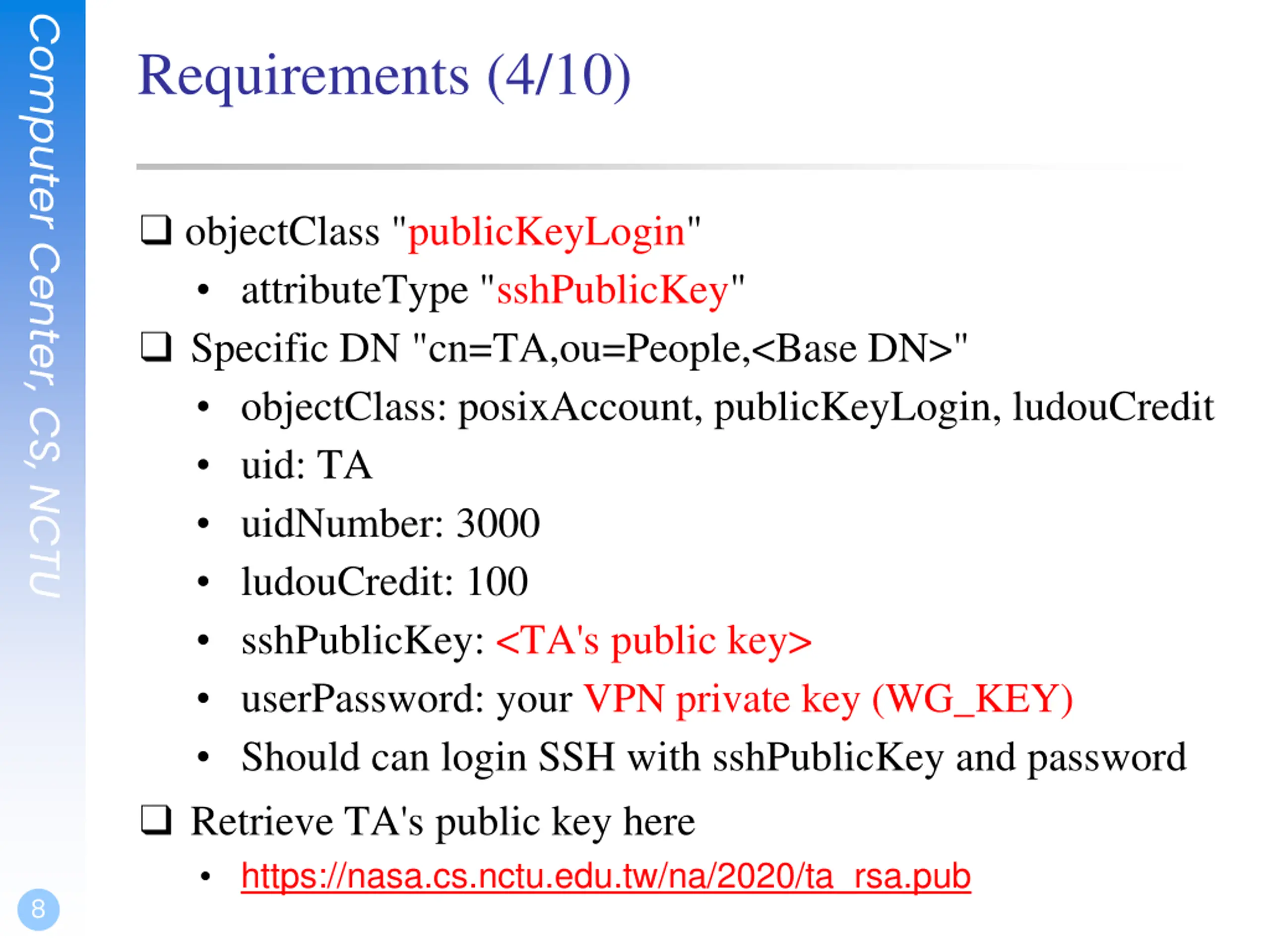 Computer Center, CS, NCTU

Requirements (4/10)

❑ objectClass "publicKeyLogin"
• attributeType "sshPublicKey"
❑ Specific DN "cn=TA,ou=People,<Base DN>"
• objectClass: posixAccount, publicKeyLogin, ludouCredit
• uid: TA
• uidNumber: 3000
• ludouCredit: 100
• sshPublicKey: <TA's public key>
• userPassword: your VPN private key (WG_KEY)
• Should can login SSH with sshPublicKey and password
❑ Retrieve TA's public key here
• https://nasa.cs.nctu.edu.tw/na/2020/ta_rsa.pub

8